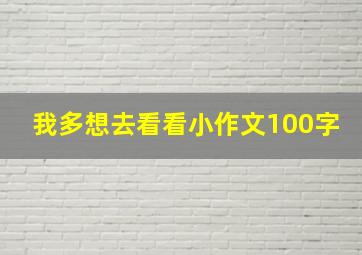 我多想去看看小作文100字